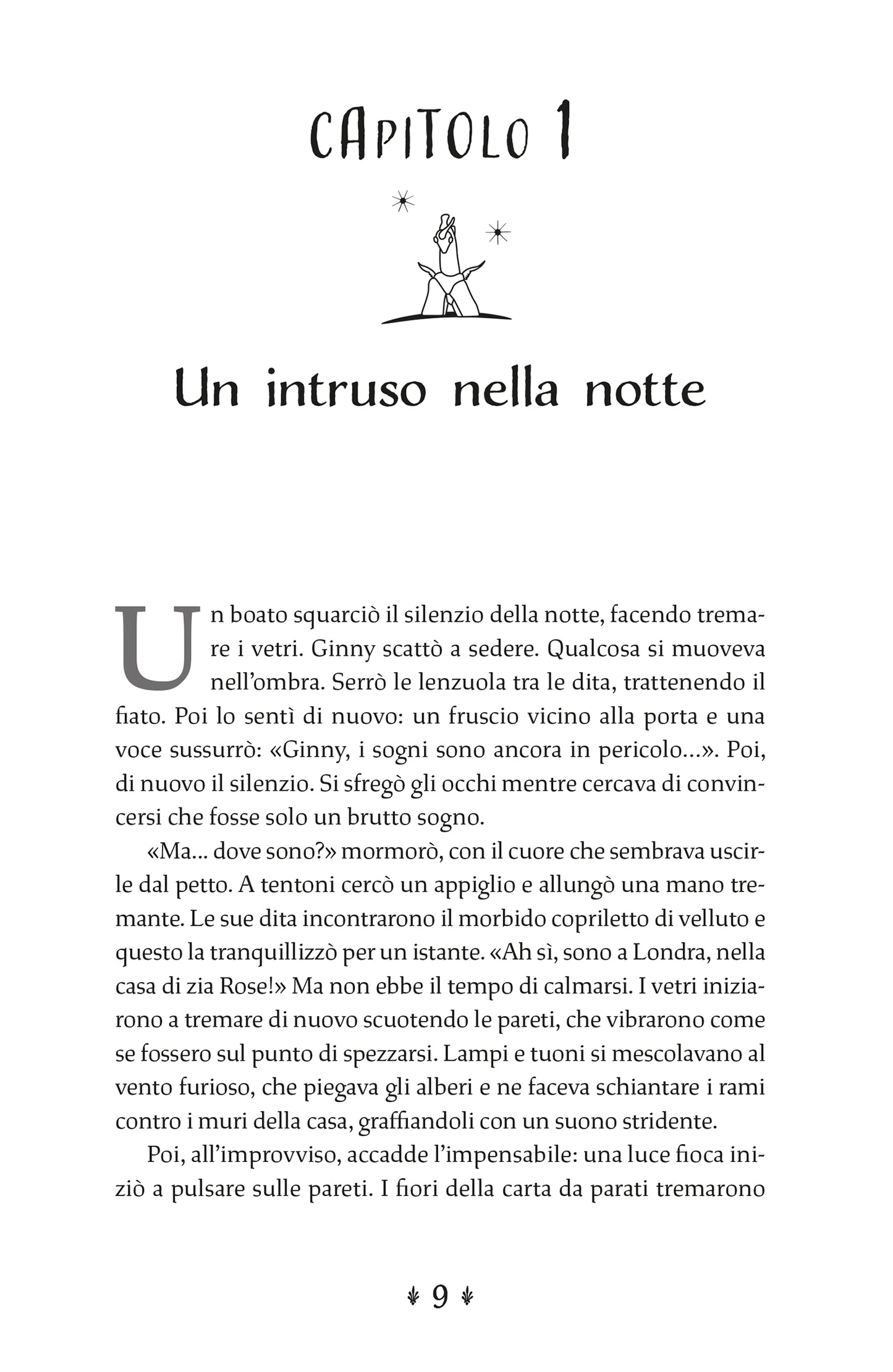 CAPITOLO 1

Un intruso nella notte

Un boato squarciò il silenzio della notte, facendo tremare i vetri. Ginny scattò a sedere. Qualcosa si muoveva nell'ombra. Serrò le lenzuola tra le dita, trattenendo il fiato. Poi lo sentì di nuovo: un fruscio vicino alla porta e una voce sussurrò: «Ginny, i sogni sono ancora in pericolo...». Poi, di nuovo il silenzio. Si sfregò gli occhi mentre cercava di convincersi che fosse solo un brutto sogno.

«Ma... dove sono?» mormorò, con il cuore che sembrava uscirle dal petto. A tentoni cercò un appiglio e allungò una mano tremante. Le sue dita incontrarono il morbido copriletto di velluto e questo la tranquillizzò per un istante. «Ah sì, sono a Londra, nella casa di zia Rose!» Ma non ebbe il tempo di calmarsi. I vetri iniziarono a tremare di nuovo scuotendo le pareti, che vibrarono come se fossero sul punto di spezzarsi. Lampi e tuoni si mescolavano al vento furioso, che piegava gli alberi e ne faceva schiantare i rami contro i muri della casa, graffiandoli con un suono stridente.

Poi, all'improvviso, accadde l'impensabile: una luce fioca iniziò a pulsare sulle pareti. I fiori della carta da parati tremarono

9